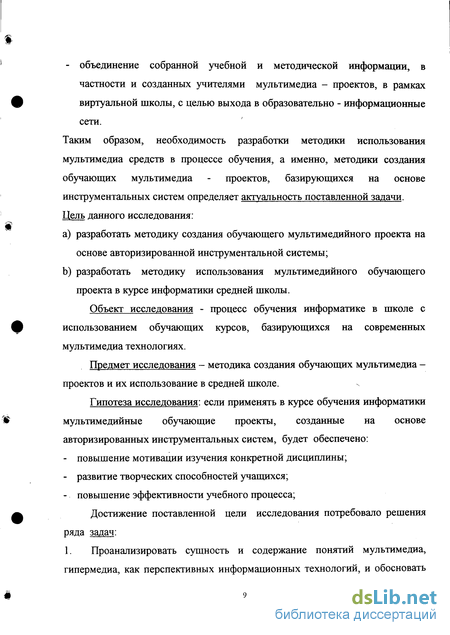 - объединение собранной учебной и методической информации, в частности и созданных учителями мультимедиа – проектов, в рамках виртуальной школы, с целью выхода в образовательно - информационные сети.

Таким образом, необходимость разработки методики использования мультимедиа средств в процессе обучения, а именно, методики создания обучающих мультимедиа - проектов, базирующихся на основе инструментальных систем определяет актуальность поставленной задачи.

Цель данного исследования:

a) разработать методику создания обучающего мультимедийного проекта на основе авторизированной инструментальной системы;

b) разработать методику использования мультимедийного обучающего проекта в курсе информатики средней школы.

Объект исследования - процесс обучения информатике в школе с использованием обучающих курсов, базирующихся на современных мультимедиа технологиях.

Предмет исследования – методика создания обучающих мультимедиа – проектов и их использование в средней школе.

Гипотеза исследования: если применять в курсе обучения информатики мультимедийные обучающие проекты, созданные на основе авторизированных инструментальных систем, будет обеспечено:

- повышение мотивации изучения конкретной дисциплины;
- развитие творческих способностей учащихся;
- повышение эффективности учебного процесса;

Достижение поставленной цели исследования потребовало решения ряда задач:

1. Проанализировать сущность и содержание понятий мультимедиа, гипермедиа, как перспективных информационных технологий, и обосновать

9

dsLib.net
библиотека диссертаций